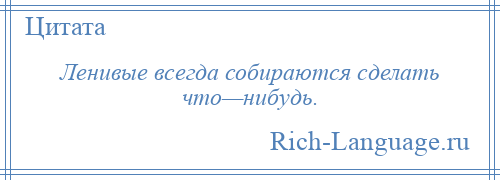 Цитата

Ленивые всегда собираются сделать что—нибудь.

Rich-Language.ru